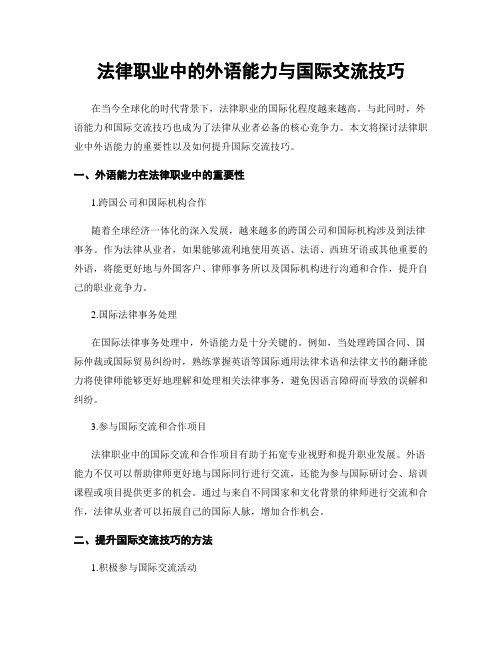 法律职业中的外语能力与国际交流技巧

在当今全球化的时代背景下，法律职业的国际化程度越来越高。与此同时，外语能力和国际交流技巧也成为了法律从业者必备的核心竞争力。本文将探讨法律职业中外语能力的重要性以及如何提升国际交流技巧。

一、外语能力在法律职业中的重要性

1.跨国公司和国际机构合作

随着全球经济一体化的深入发展，越来越多的跨国公司和国际机构涉及到法律事务。作为法律从业者，如果能够流利地使用英语、法语、西班牙语或其他重要的外语，将能更好地与外国客户、律师事务所以及国际机构进行沟通和合作，提升自己的职业竞争力。

2.国际法律事务处理

在国际法律事务处理中，外语能力是十分关键的。例如，当处理跨国合同、国际仲裁或国际贸易纠纷时，熟练掌握英语等国际通用法律术语和法律文书的翻译能力将使律师能够更好地理解和处理相关法律事务，避免因语言障碍而导致的误解和纠纷。

3.参与国际交流和合作项目

法律职业中的国际交流和合作项目有助于拓宽专业视野和提升职业发展。外语能力不仅可以帮助律师更好地与国际同行进行交流，还能为参与国际研讨会、培训课程或项目提供更多的机会。通过与来自不同国家和文化背景的律师进行交流和合作，法律从业者可以拓展自己的国际人脉，增加合作机会。

二、提升国际交流技巧的方法

1.积极参与国际交流活动